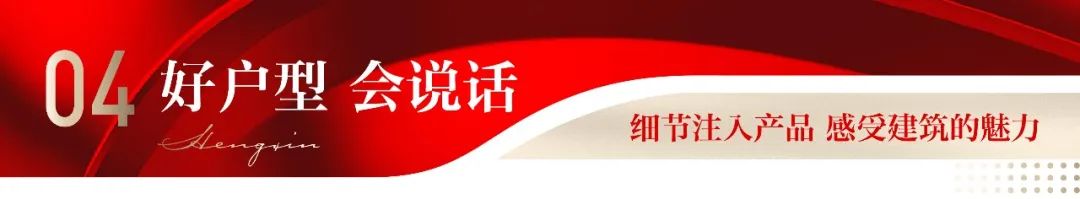 04 好户型 会说话

Hengxin

细节注入产品 感受建筑的魅力